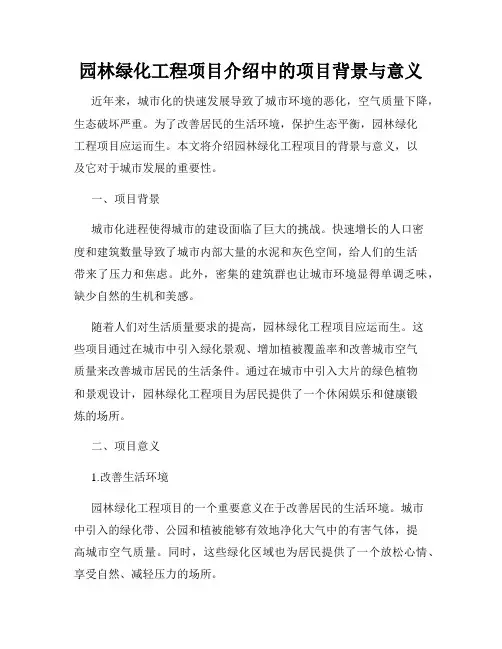 园林绿化工程项目介绍中的项目背景与意义

近年来，城市化的快速发展导致了城市环境的恶化，空气质量下降，生态破坏严重。为了改善居民的生活环境，保护生态平衡，园林绿化工程项目应运而生。本文将介绍园林绿化工程项目的背景与意义，以及它对于城市发展的重要性。

一、项目背景

城市化进程使得城市的建设面临了巨大的挑战。快速增长的人口密度和建筑数量导致了城市内部大量的水泥和灰色空间，给人们的生活带来了压力和焦虑。此外，密集的建筑群也让城市环境显得单调乏味，缺少自然的生机和美感。

随着人们对生活质量要求的提高，园林绿化工程项目应运而生。这些项目通过在城市中引入绿化景观、增加植被覆盖率和改善城市空气质量来改善城市居民的生活条件。通过在城市中引入大片的绿色植物和景观设计，园林绿化工程项目为居民提供了一个休闲娱乐和健康锻炼的场所。

二、项目意义

1.改善生活环境

园林绿化工程项目的一个重要意义在于改善居民的生活环境。城市中引入的绿化带、公园和植被能够有效地净化大气中的有害气体，提高城市空气质量。同时，这些绿化区域也为居民提供了一个放松心情、享受自然、减轻压力的场所。